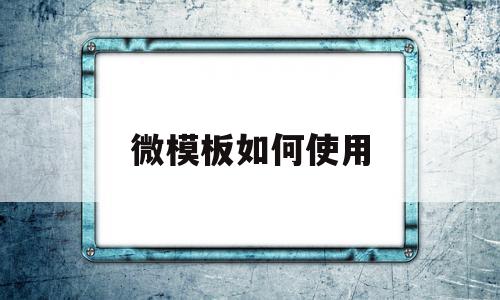 微模板如何使用